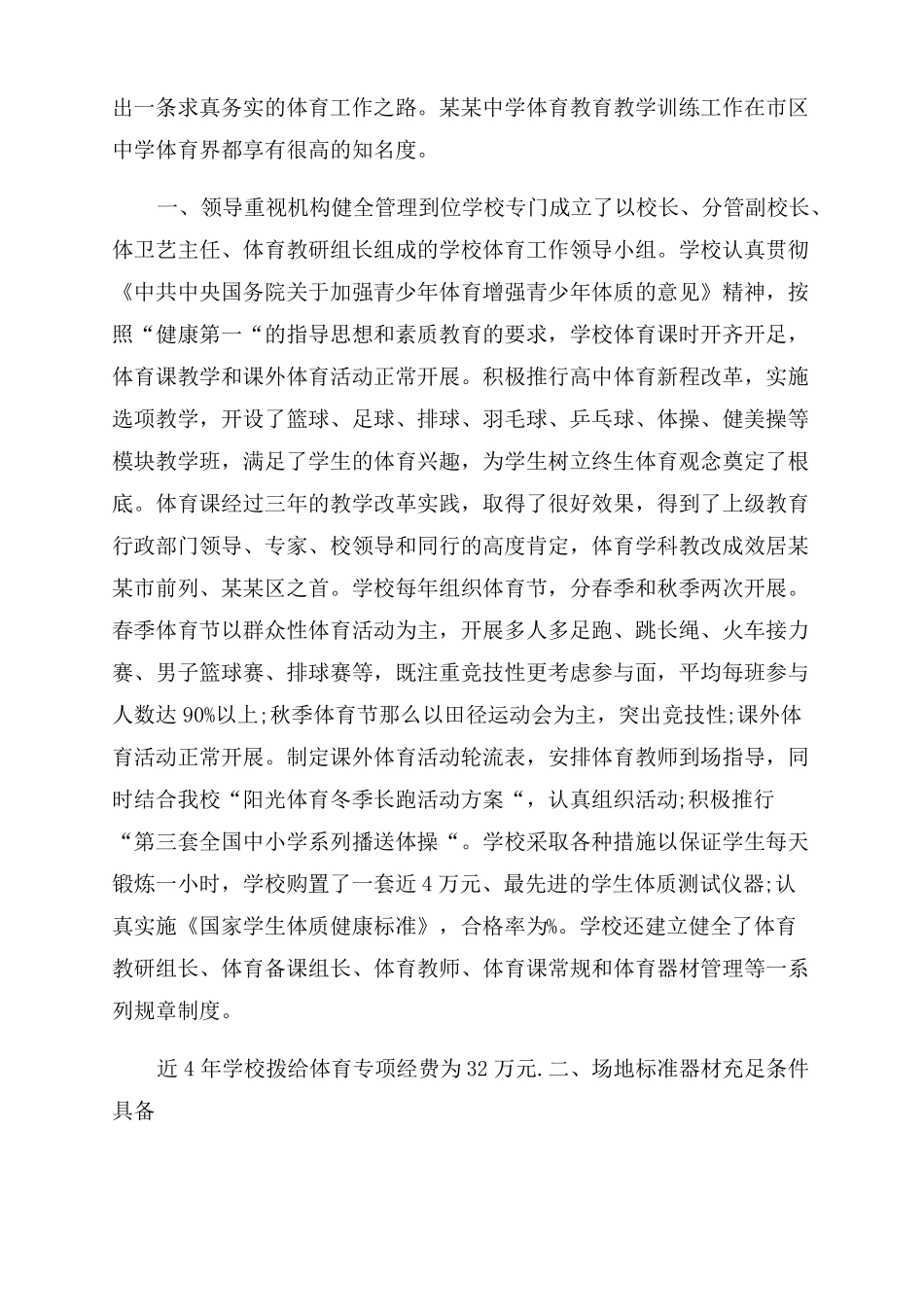 出一条求真务实的体育工作之路。某某中学体育教育教学训练工作在市区中学体育界都享有很高的知名度。

一、领导重视机构健全管理到位学校专门成立了以校长、分管副校长、体卫艺主任、体育教研组长组成的学校体育工作领导小组。学校认真贯彻《中共中央国务院关于加强青少年体育增强青少年体质的意见》精神，按照“健康第一“的指导思想和素质教育的要求，学校体育课时开齐开足，体育课教学和课外体育活动正常开展。积极推行高中体育新程改革，实施选项教学，开设了篮球、足球、排球、羽毛球、乒乓球、体操、健美操等模块教学班，满足了学生的体育兴趣，为学生树立终生体育观念奠定了根底。体育课经过三年的教学改革实践，取得了很好效果，得到了上级教育行政部门领导、专家、校领导和同行的高度肯定，体育学科教改成效居某某市前列、某某区之首。学校每年组织体育节，分春季和秋季两次开展。春季体育节以群众性体育活动为主，开展多人多足跑、跳长绳、火车接力赛、男子篮球赛、排球赛等，既注重竞技性更考虑参与面，平均每班参与人数达 90%以上;秋季体育节那么以田径运动会为主，突出竞技性;课外体育活动正常开展。制定课外体育活动轮流表，安排体育教师到场指导，同时结合我校“阳光体育冬季长跑活动方案“，认真组织活动;积极推行“第三套全国中小学系列播送体操“。学校采取各种措施以保证学生每天锻炼一小时，学校购置了一套近 4 万元、最先进的学生体质测试仪器;认真实施《国家学生体质健康标准》，合格率为%。学校还建立健全了体育教研组长、体育备课组长、体育教师、体育课常规和体育器材管理等一系列规章制度。

近 4 年学校拨给体育专项经费为 32 万元.二、场地标准器材充足条件具备